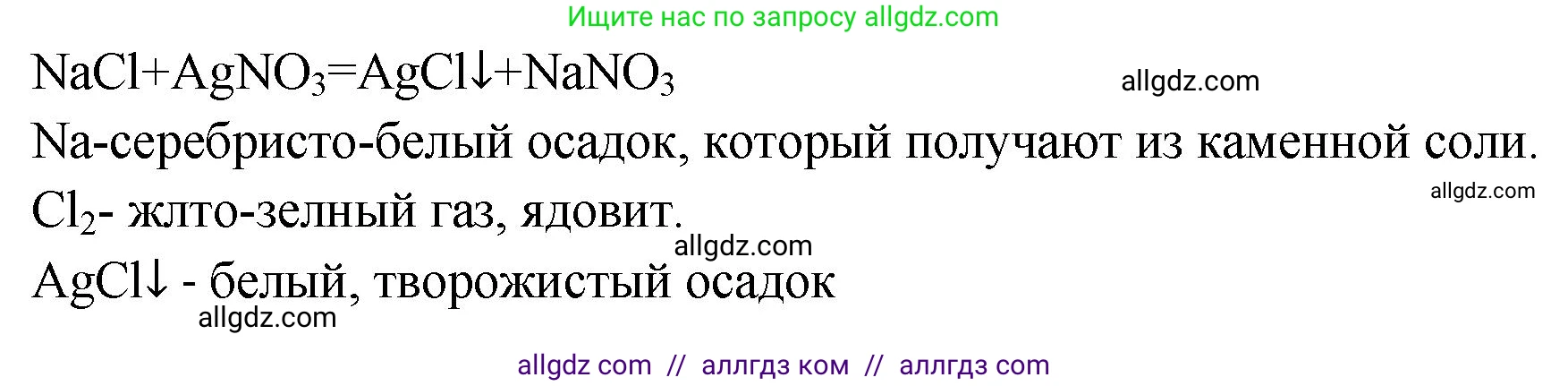 Ищите нас по запросу allgdz.com

$NaCl+AgNO_3=AgCl\downarrow+NaNO_3$ allgdz.com

Na-серебристо-белый осадок, который получают из каменной соли.

allgdz.com

$Cl_2$- жлто-зелный газ, ядовит.

allgdz.com

$AgCl\downarrow$ - белый, творожистый осадок

allgdz.com

allgdz com // аллгдз ком // аллгдз com